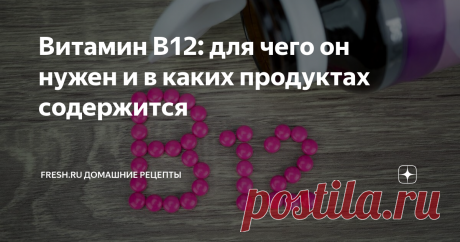 Витамин B12: для чего он нужен и в каких продуктах содержится

FRESH.RU ДОМАШНИЕ РЕЦЕПТЫ

postila.ru